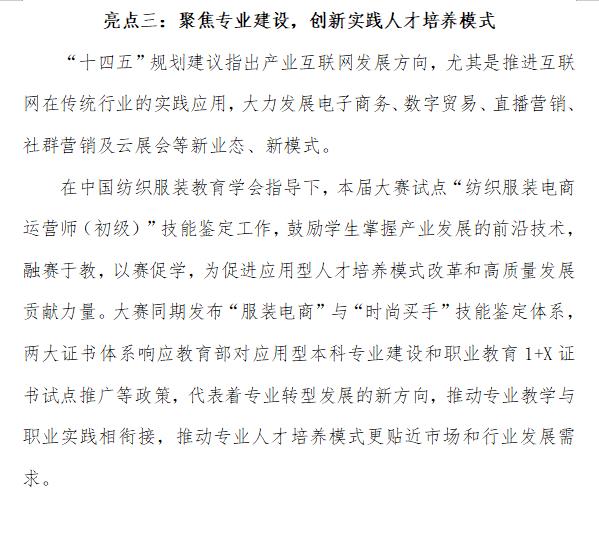 亮点三：聚焦专业建设，创新实践人才培养模式

“十四五”规划建议指出产业互联网发展方向，尤其是推进互联网在传统行业的实践应用，大力发展电子商务、数字贸易、直播营销、社群营销及云展会等新业态、新模式。

在中国纺织服装教育学会指导下，本届大赛试点“纺织服装电商运营师（初级）”技能鉴定工作，鼓励学生掌握产业发展的前沿技术，融赛于教，以赛促学，为促进应用型人才培养模式改革和高质量发展贡献力量。大赛同期发布“服装电商”与“时尚买手”技能鉴定体系，两大证书体系响应教育部对应用型本科专业建设和职业教育 1+X 证书试点推广等政策，代表着专业转型发展的新方向，推动专业教学与职业实践相衔接，推动专业人才培养模式更贴近市场和行业发展需求。